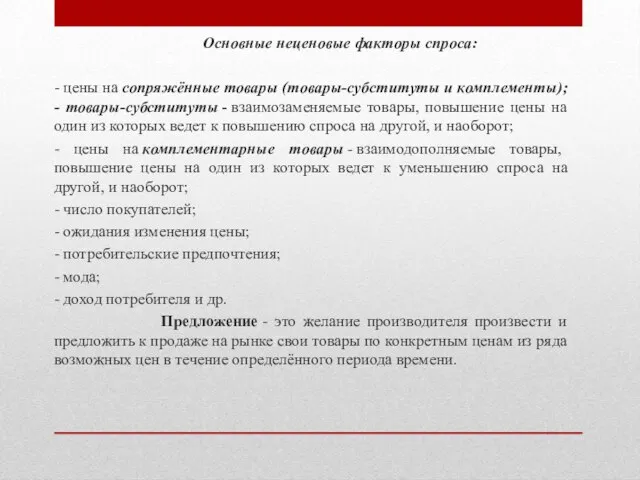 Основные неценовые факторы спроса:

- цены на сопряжённые товары (товары-субституты и комплементы);
- товары-субституты - взаимозаменяемые товары, повышение цены на один из которых ведет к повышению спроса на другой, и наоборот;

- цены на комплементарные товары - взаимодополняемые товары, повышение цены на один из которых ведет к уменьшению спроса на другой, и наоборот;

- число покупателей;

- ожидания изменения цены;

- потребительские предпочтения;

- мода;

- доход потребителя и др.

Предложение - это желание производителя произвести и предложить к продаже на рынке свои товары по конкретным ценам из ряда возможных цен в течение определённого периода времени.